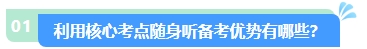 01 利用核心考点随身听备考优势有哪些?